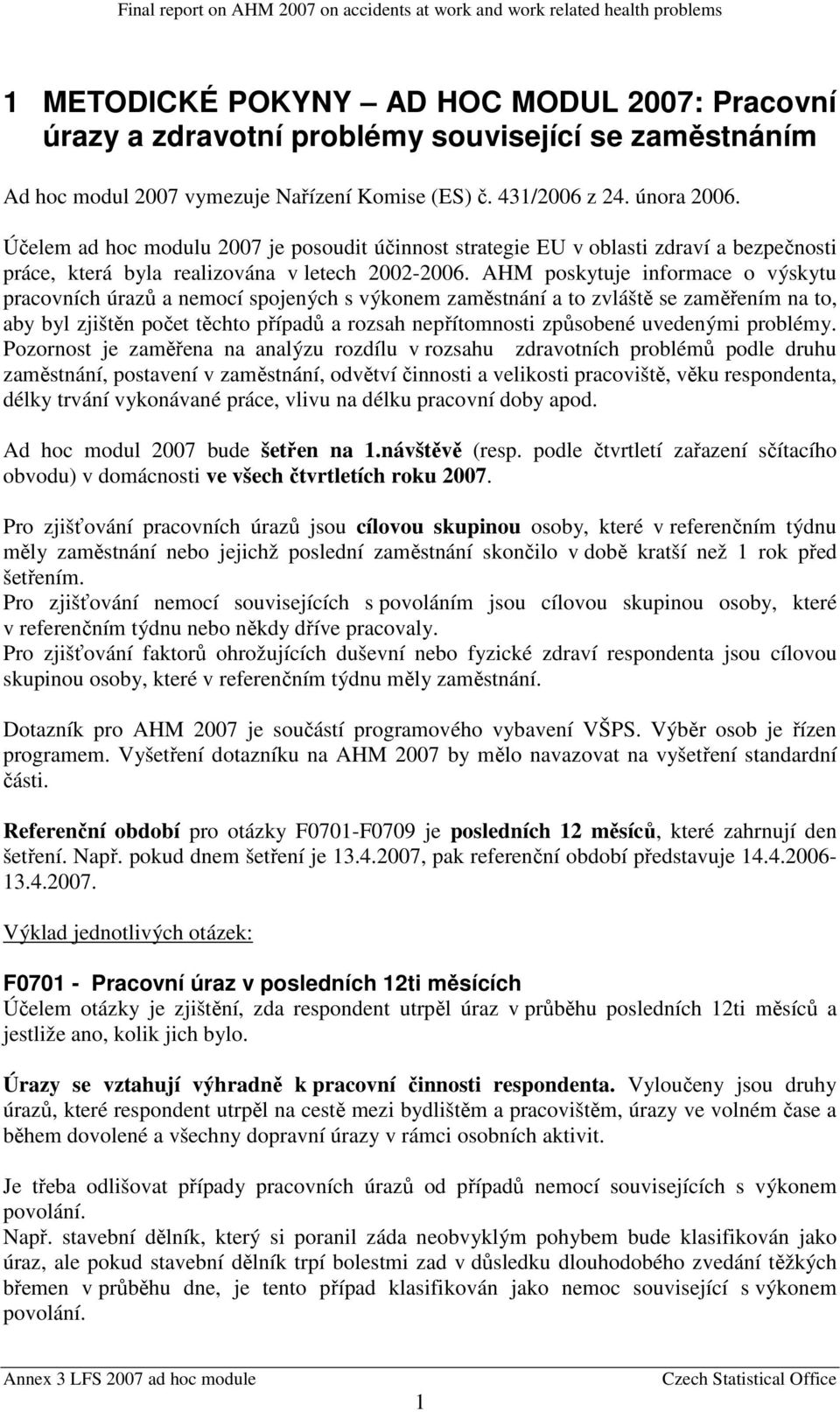 Final report on AHM 2007 on accidents at work and work related health problems

1 METODICKÉ POKYNY – AD HOC MODUL 2007: Pracovní úrazy a zdravotní problémy související se zaměstnáním

Ad hoc modul 2007 vymezuje Nařízení Komise (ES) č. 431/2006 z 24. února 2006.
Účelem ad hoc modulu 2007 je posoudit účinnost strategie EU v oblasti zdraví a bezpečnosti práce, která byla realizována v letech 2002-2006. AHM poskytuje informace o výskytu pracovních úrazů a nemocí spojených s výkonem zaměstnání a to zvláště se zaměřením na to, aby byl zjištěn počet těchto případů a rozsah nepřítomnosti způsobené uvedenými problémy. Pozornost je zaměřena na analýzu rozdílu v rozsahu zdravotních problémů podle druhu zaměstnání, postavení v zaměstnání, odvětví činnosti a velikosti pracoviště, věku respondenta, délky trvání vykonávané práce, vlivu na délku pracovní doby apod.

Ad hoc modul 2007 bude šetřen na 1.návštěvě (resp. podle čtvrtletí zařazení sčítacího obvodu) v domácnosti ve všech čtvrtletích roku 2007.

Pro zjišťování pracovních úrazů jsou cílovou skupinou osoby, které v referenčním týdnu měly zaměstnání nebo jejichž poslední zaměstnání skončilo v době kratší než 1 rok před šetřením.
Pro zjišťování nemocí souvisejících s povoláním jsou cílovou skupinou osoby, které v referenčním týdnu nebo někdy dříve pracovaly.
Pro zjišťování faktorů ohrožujících duševní nebo fyzické zdraví respondenta jsou cílovou skupinou osoby, které v referenčním týdnu měly zaměstnání.

Dotazník pro AHM 2007 je součástí programového vybavení VŠPS. Výběr osob je řízen programem. Vyšetření dotazníku na AHM 2007 by mělo navazovat na vyšetření standardní části.

Referenční období pro otázky F0701-F0709 je posledních 12 měsíců, které zahrnují den šetření. Např. pokud dnem šetření je 13.4.2007, pak referenční období představuje 14.4.2006-13.4.2007.

Výklad jednotlivých otázek:

F0701 - Pracovní úraz v posledních 12ti měsících
Účelem otázky je zjištění, zda respondent utrpěl úraz v průběhu posledních 12ti měsíců a jestliže ano, kolik jich bylo.

Úrazy se vztahují výhradně k pracovní činnosti respondenta. Vyloučeny jsou druhy úrazů, které respondent utrpěl na cestě mezi bydlištěm a pracovištěm, úrazy ve volném čase a během dovolené a všechny dopravní úrazy v rámci osobních aktivit.

Je třeba odlišovat případy pracovních úrazů od případů nemocí souvisejících s výkonem povolání.
Např. stavební dělník, který si poranil záda neobvyklým pohybem bude klasifikován jako úraz, ale pokud stavební dělník trpí bolestmi zad v důsledku dlouhodobého zvedání těžkých břemen v průběhu dne, je tento případ klasifikován jako nemoc související s výkonem povolání.

Annex 3 LFS 2007 ad hoc module
Czech Statistical Office
1